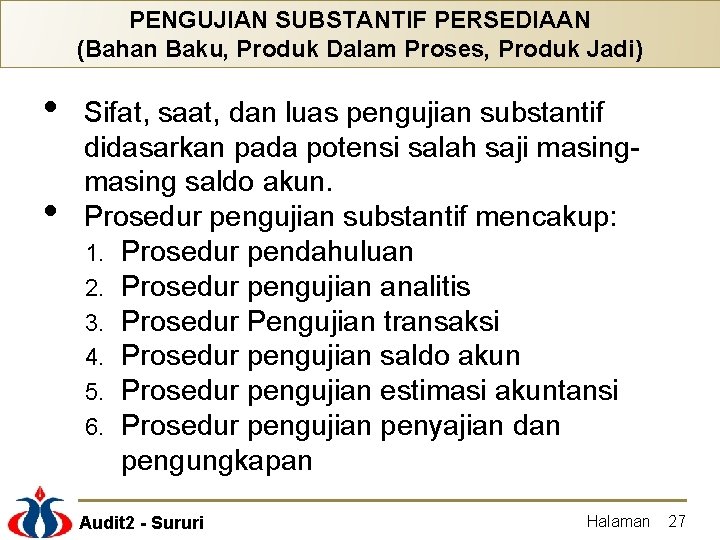 PENGUJIAN SUBSTANTIF PERSEDIAAN
(Bahan Baku, Produk Dalam Proses, Produk Jadi)

• Sifat, saat, dan luas pengujian substantif didasarkan pada potensi salah saji masing-masing saldo akun.
• Prosedur pengujian substantif mencakup:
1. Prosedur pendahuluan
2. Prosedur pengujian analitis
3. Prosedur Pengujian transaksi
4. Prosedur pengujian saldo akun
5. Prosedur pengujian estimasi akuntansi
6. Prosedur pengujian penyajian dan pengungkapan

Audit2 - Sururi

Halaman 27